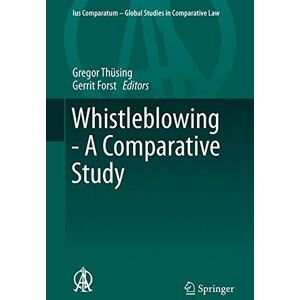 Ius Comparatum – Global Studies in Comparative Law

Gregor Thüsing
Gerrit Forst Editors

Whistleblowing - A Comparative Study

Springer